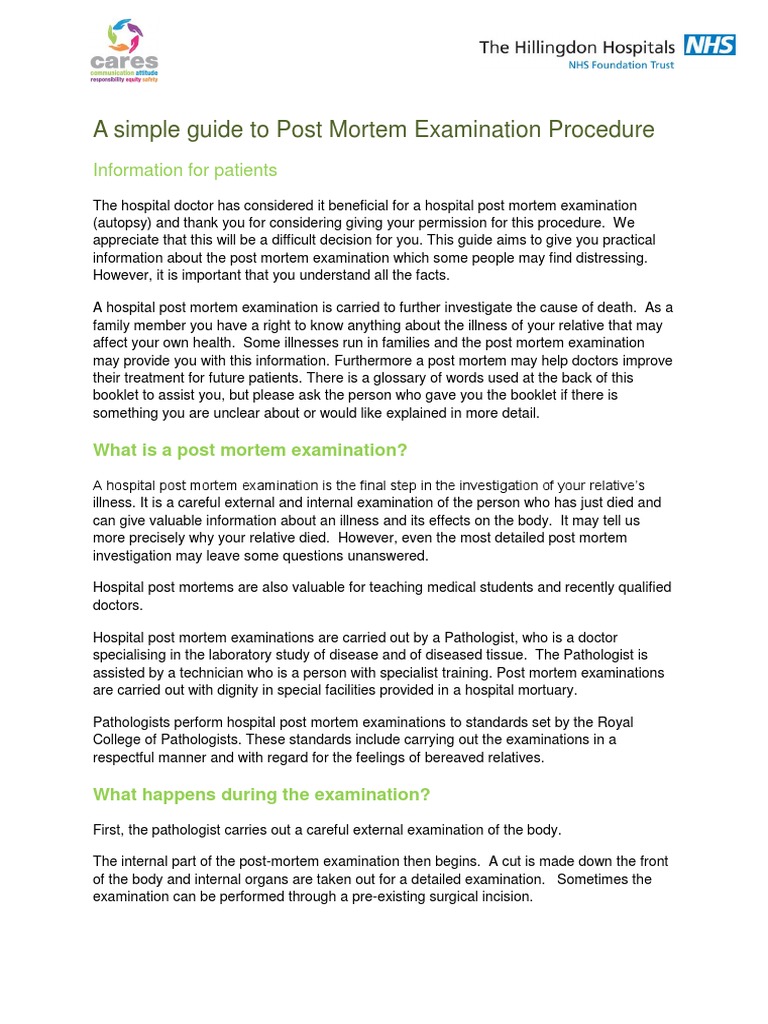 cares
communication attitude
responsibility equity safety

The Hillingdon Hospitals NHS
NHS Foundation Trust

A simple guide to Post Mortem Examination Procedure

Information for patients

The hospital doctor has considered it beneficial for a hospital post mortem examination (autopsy) and thank you for considering giving your permission for this procedure. We appreciate that this will be a difficult decision for you. This guide aims to give you practical information about the post mortem examination which some people may find distressing. However, it is important that you understand all the facts.

A hospital post mortem examination is carried to further investigate the cause of death. As a family member you have a right to know anything about the illness of your relative that may affect your own health. Some illnesses run in families and the post mortem examination may provide you with this information. Furthermore a post mortem may help doctors improve their treatment for future patients. There is a glossary of words used at the back of this booklet to assist you, but please ask the person who gave you the booklet if there is something you are unclear about or would like explained in more detail.

What is a post mortem examination?

A hospital post mortem examination is the final step in the investigation of your relative's illness. It is a careful external and internal examination of the person who has just died and can give valuable information about an illness and its effects on the body. It may tell us more precisely why your relative died. However, even the most detailed post mortem investigation may leave some questions unanswered.

Hospital post mortems are also valuable for teaching medical students and recently qualified doctors.

Hospital post mortem examinations are carried out by a Pathologist, who is a doctor specialising in the laboratory study of disease and of diseased tissue. The Pathologist is assisted by a technician who is a person with specialist training. Post mortem examinations are carried out with dignity in special facilities provided in a hospital mortuary.

Pathologists perform hospital post mortem examinations to standards set by the Royal College of Pathologists. These standards include carrying out the examinations in a respectful manner and with regard for the feelings of bereaved relatives.

What happens during the examination?

First, the pathologist carries out a careful external examination of the body.

The internal part of the post-mortem examination then begins. A cut is made down the front of the body and internal organs are taken out for a detailed examination. Sometimes the examination can be performed through a pre-existing surgical incision.